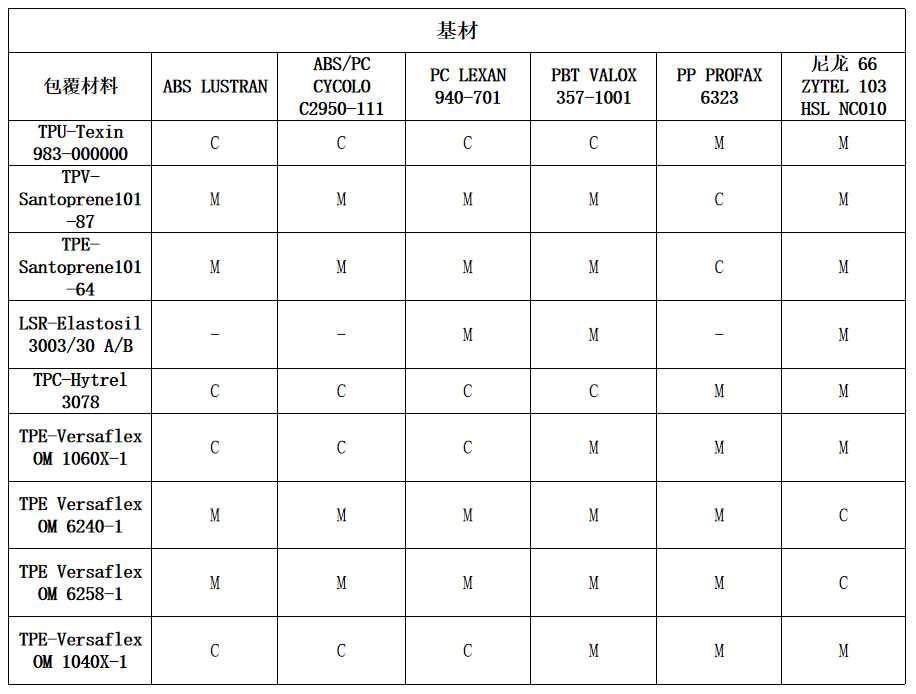 | 基材 | | | | | | |
|---|---|---|---|---|---|---|
| 包覆材料 | ABS LUSTRAN | ABS/PC CYCOLO C2950-111 | PC LEXAN 940-701 | PBT VALOX 357-1001 | PP PROFAX 6323 | 尼龙 66 ZYTEL 103 HSL NC010 |
| TPU-Texin 983-000000 | C | C | C | C | M | M |
| TPV-Santoprene101-87 | M | M | M | M | C | M |
| TPE-Santoprene101-64 | M | M | M | M | C | M |
| LSR-Elastosil 3003/30 A/B | - | - | M | M | - | M |
| TPC-Hytrel 3078 | C | C | C | C | M | M |
| TPE-Versaflex OM 1060X-1 | C | C | C | M | M | M |
| TPE Versaflex OM 6240-1 | M | M | M | M | M | C |
| TPE Versaflex OM 6258-1 | M | M | M | M | M | C |
| TPE-Versaflex OM 1040X-1 | C | C | C | M | M | M |